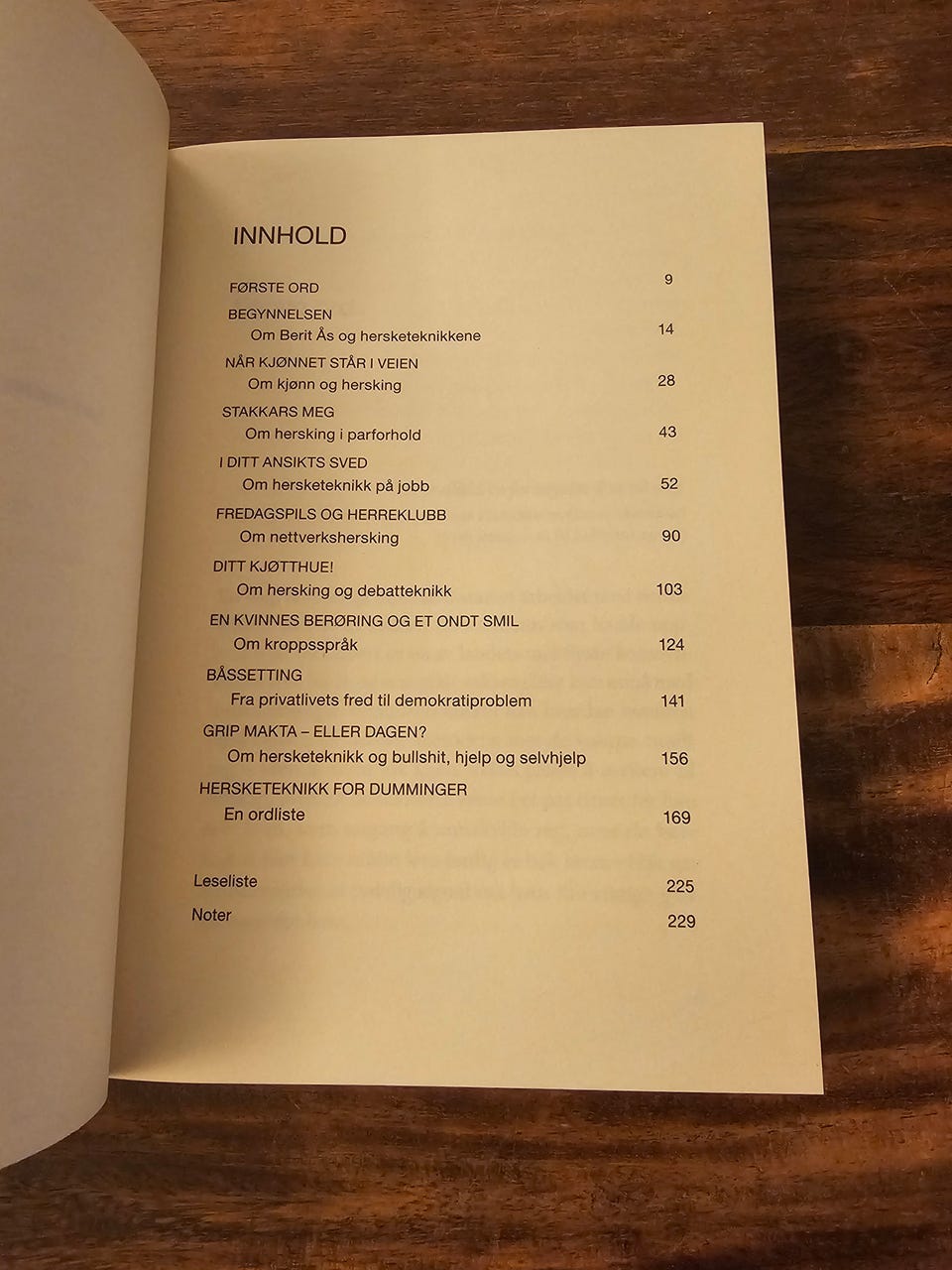 INNHOLD

FØRSTE ORD 9

BEGYNNELSEN
Om Berit Ås og hersketeknikkene 14

NÅR KJØNNET STÅR I VEIEN
Om kjønn og hersking 28

STAKKARS MEG
Om hersking i parforhold 43

I DITT ANSIKTS SVED
Om hersketeknikk på jobb 52

FREDAGSPILS OG HERREKLUBB
Om nettverkshersking 90

DITT KJØTTHUE!
Om hersking og debatteknikk 103

EN KVINNES BERØRING OG ET ONDT SMIL
Om kroppsspråk 124

BÅSSETTING
Fra privatlivets fred til demokratiproblem 141

GRIP MAKTA – ELLER DAGEN?
Om hersketeknikk og bullshit, hjelp og selvhjelp 156

HERSKETEKNIKK FOR DUMMINGER
En ordliste 169

Leseliste 225
Noter 229